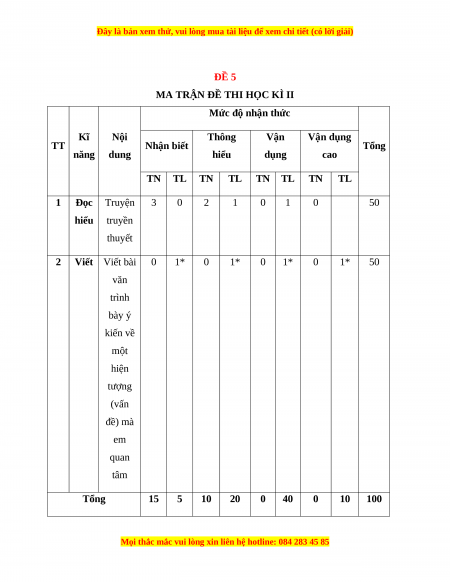 Đây là bản xem thử, vui lòng mua tài liệu để xem chi tiết (có lời giải)

ĐỀ 5

MA TRẬN ĐỀ THI HỌC KÌ II

| TT | Kĩ năng | Nội dung | Mức độ nhận thức | | | | | | | | Tổng |
|---|---|---|---|---|---|---|---|---|---|---|---|
| | | | Nhận biết | | Thông hiểu | | Vận dụng | | Vận dụng cao | | |
| | | | TN | TL | TN | TL | TN | TL | TN | TL | |
| 1 | Đọc hiểu | Truyện truyền thuyết | 3 | 0 | 2 | 1 | 0 | 1 | 0 | | 50 |
| 2 | Viết | Viết bài văn trình bày ý kiến về một hiện tượng (vấn đề) mà em quan tâm | 0 | 1* | 0 | 1* | 0 | 1* | 0 | 1* | 50 |
| Tổng | | | 15 | 5 | 10 | 20 | 0 | 40 | 0 | 10 | 100 |

Mọi thắc mắc vui lòng xin liên hệ hotline: 084 283 45 85